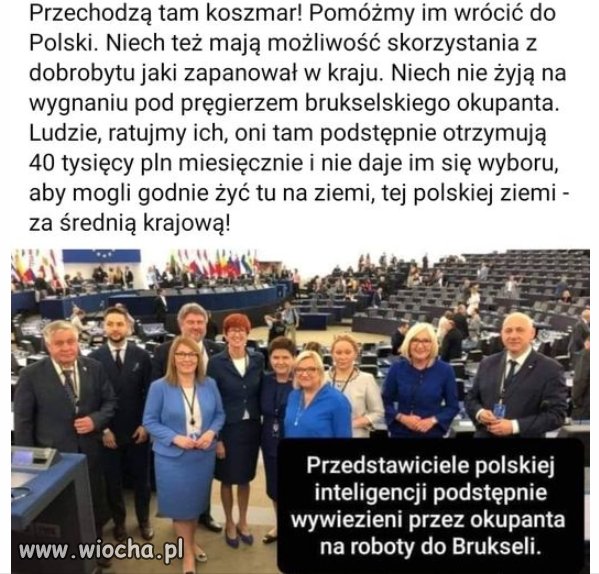 Przechodzą tam koszmar! Pomóżmy im wrócić do Polski. Niech też mają możliwość skorzystania z dobrobytu jaki zapanował w kraju. Niech nie żyją na wygnaniu pod pręgierzem brukselskiego okupanta. Ludzie, ratujmy ich, oni tam podstępnie otrzymują 40 tysięcy pln miesięcznie i nie daje im się wyboru, aby mogli godnie żyć tu na ziemi, tej polskiej ziemi - za średnią krajową!

Przedstawiciele polskiej inteligencji podstępnie wywiezieni przez okupanta na roboty do Brukseli.

www.wiocha.pl